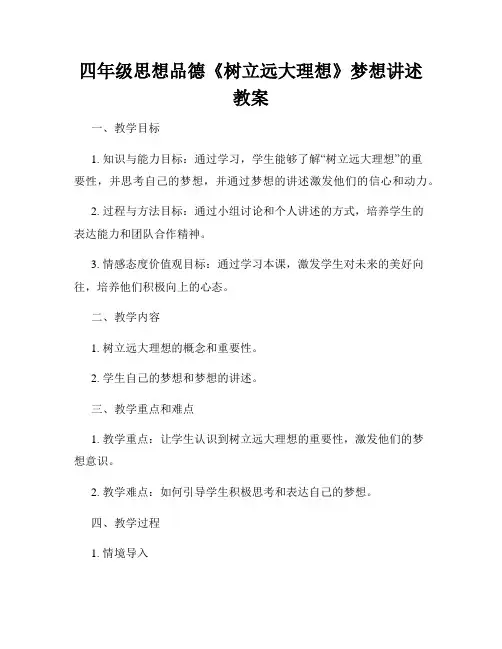 四年级思想品德《树立远大理想》梦想讲述教案

一、教学目标

1. 知识与能力目标：通过学习，学生能够了解“树立远大理想”的重要性，并思考自己的梦想，并通过梦想的讲述激发他们的信心和动力。

2. 过程与方法目标：通过小组讨论和个人讲述的方式，培养学生的表达能力和团队合作精神。

3. 情感态度价值观目标：通过学习本课，激发学生对未来的美好向往，培养他们积极向上的心态。

二、教学内容

1. 树立远大理想的概念和重要性。

2. 学生自己的梦想和梦想的讲述。

三、教学重点和难点

1. 教学重点：让学生认识到树立远大理想的重要性，激发他们的梦想意识。

2. 教学难点：如何引导学生积极思考和表达自己的梦想。

四、教学过程

1. 情境导入